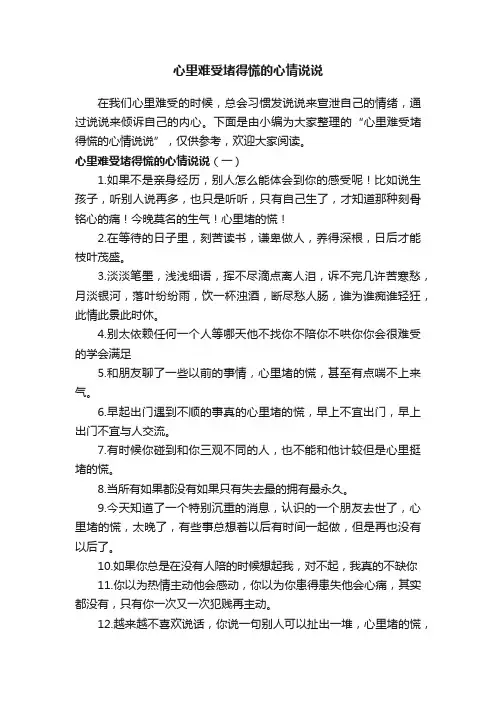 心里难受堵得慌的心情说说

在我们心里难受的时候，总会习惯发说说来宣泄自己的情绪，通过说说来倾诉自己的内心。下面是由小编为大家整理的“心里难受堵得慌的心情说说”，仅供参考，欢迎大家阅读。

心里难受堵得慌的心情说说（一）

1.如果不是亲身经历，别人怎么能体会到你的感受呢！比如说生孩子，听别人说再多，也只是听听，只有自己生了，才知道那种刻骨铭心的痛！今晚莫名的生气！心里堵的慌！

2.在等待的日子里，刻苦读书，谦卑做人，养得深根，日后才能枝叶茂盛。

3.淡淡笔墨，浅浅细语，挥不尽滴点离人泪，诉不完几许苦寒愁，月淡银河，落叶纷纷雨，饮一杯浊酒，断尽愁人肠，谁为谁痴谁轻狂，此情此景此时休。

4.别太依赖任何一个人等哪天他不找你不陪你不哄你你会很难受的学会满足

5.和朋友聊了一些以前的事情，心里堵的慌，甚至有点喘不上来气。

6.早起出门遇到不顺的事真的心里堵的慌，早上不宜出门，早上出门不宜与人交流。

7.有时候你碰到和你三观不同的人，也不能和他计较但是心里挺堵的慌。

8.当所有如果都没有如果只有失去最的拥有最永久。

9.今天知道了一个特别沉重的消息，认识的一个朋友去世了，心里堵的慌，太晚了，有些事总想着以后有时间一起做，但是再也没有以后了。

10.如果你总是在没有人陪的时候想起我，对不起，我真的不缺你

11.你以为热情主动他会感动，你以为你患得患失他会心痛，其实都没有，只有你一次又一次犯贱再主动。

12.越来越不喜欢说话，你说一句别人可以扯出一堆，心里堵的慌，